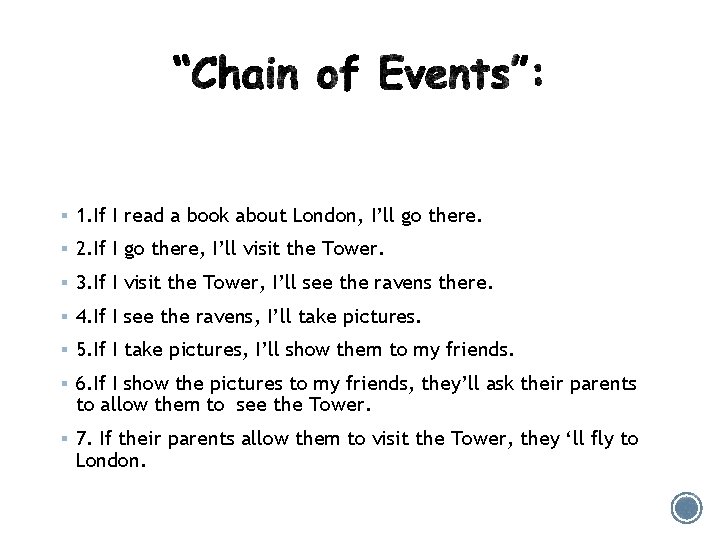 “Chain of Events”:

1.If I read a book about London, I’ll go there.

2.If I go there, I’ll visit the Tower.

3.If I visit the Tower, I’ll see the ravens there.

4.If I see the ravens, I’ll take pictures.

5.If I take pictures, I’ll show them to my friends.

6.If I show the pictures to my friends, they’ll ask their parents to allow them to see the Tower.

7. If their parents allow them to visit the Tower, they ‘ll fly to London.